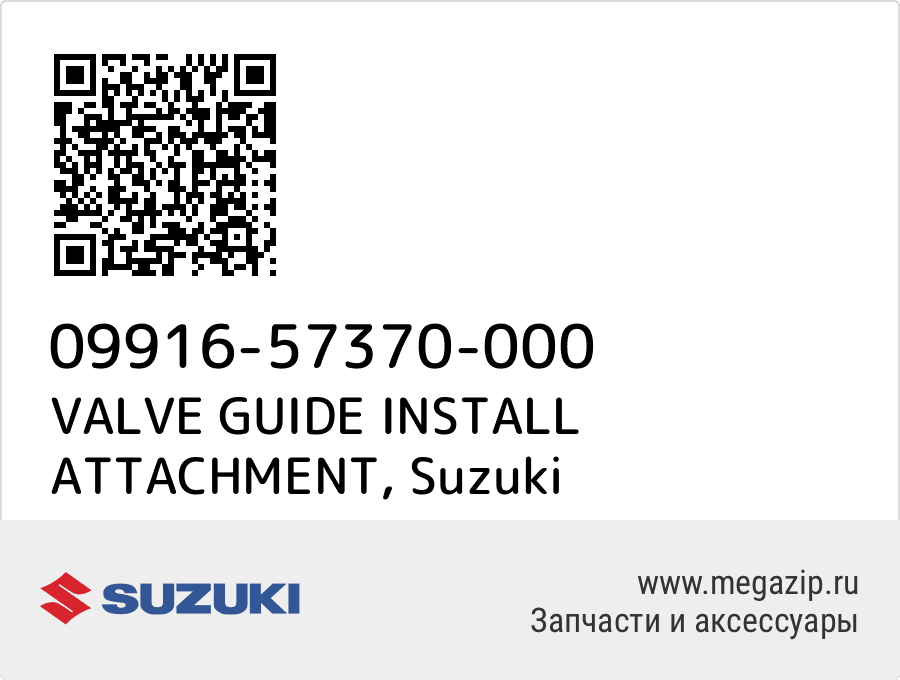 09916-57370-000
VALVE GUIDE INSTALL ATTACHMENT, Suzuki

SUZUKI

www.megazip.ru
Запчасти и аксессуары